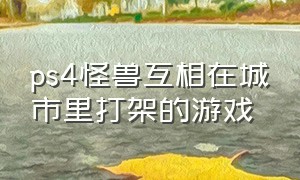 ps4怪兽互相在城市里打架的游戏